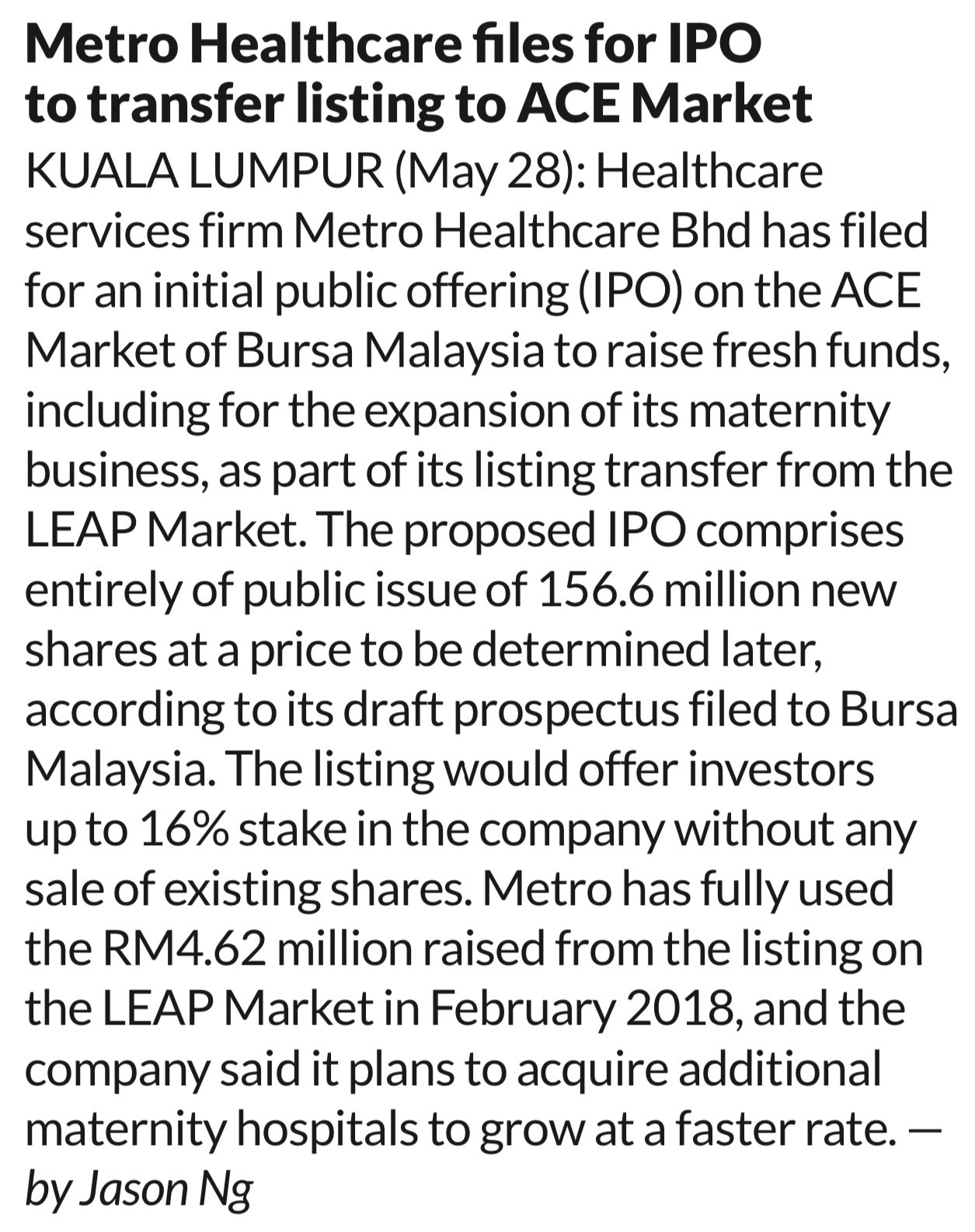 Metro Healthcare files for IPO to transfer listing to ACE Market

KUALA LUMPUR (May 28): Healthcare services firm Metro Healthcare Bhd has filed for an initial public offering (IPO) on the ACE Market of Bursa Malaysia to raise fresh funds, including for the expansion of its maternity business, as part of its listing transfer from the LEAP Market. The proposed IPO comprises entirely of public issue of 156.6 million new shares at a price to be determined later, according to its draft prospectus filed to Bursa Malaysia. The listing would offer investors up to 16% stake in the company without any sale of existing shares. Metro has fully used the RM4.62 million raised from the listing on the LEAP Market in February 2018, and the company said it plans to acquire additional maternity hospitals to grow at a faster rate. — by Jason Ng